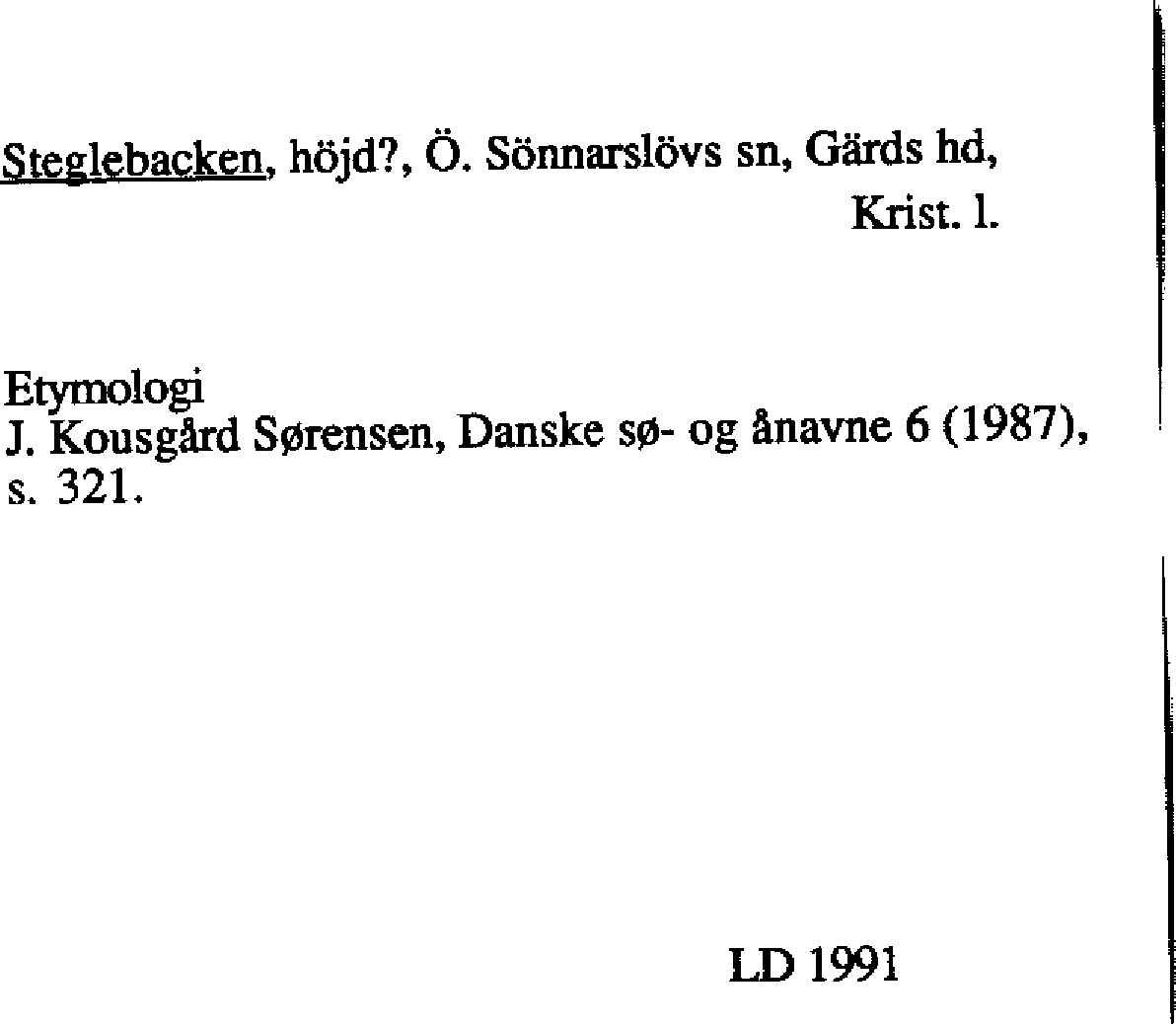 Steglebacken, höjd?, Ö. Sönnarslövs sn, Gärds hd, Krist. l.

Etymologi
J. Kousgård Sørensen, Danske sø- og ånavne 6 (1987), s. 321.

LD 1991